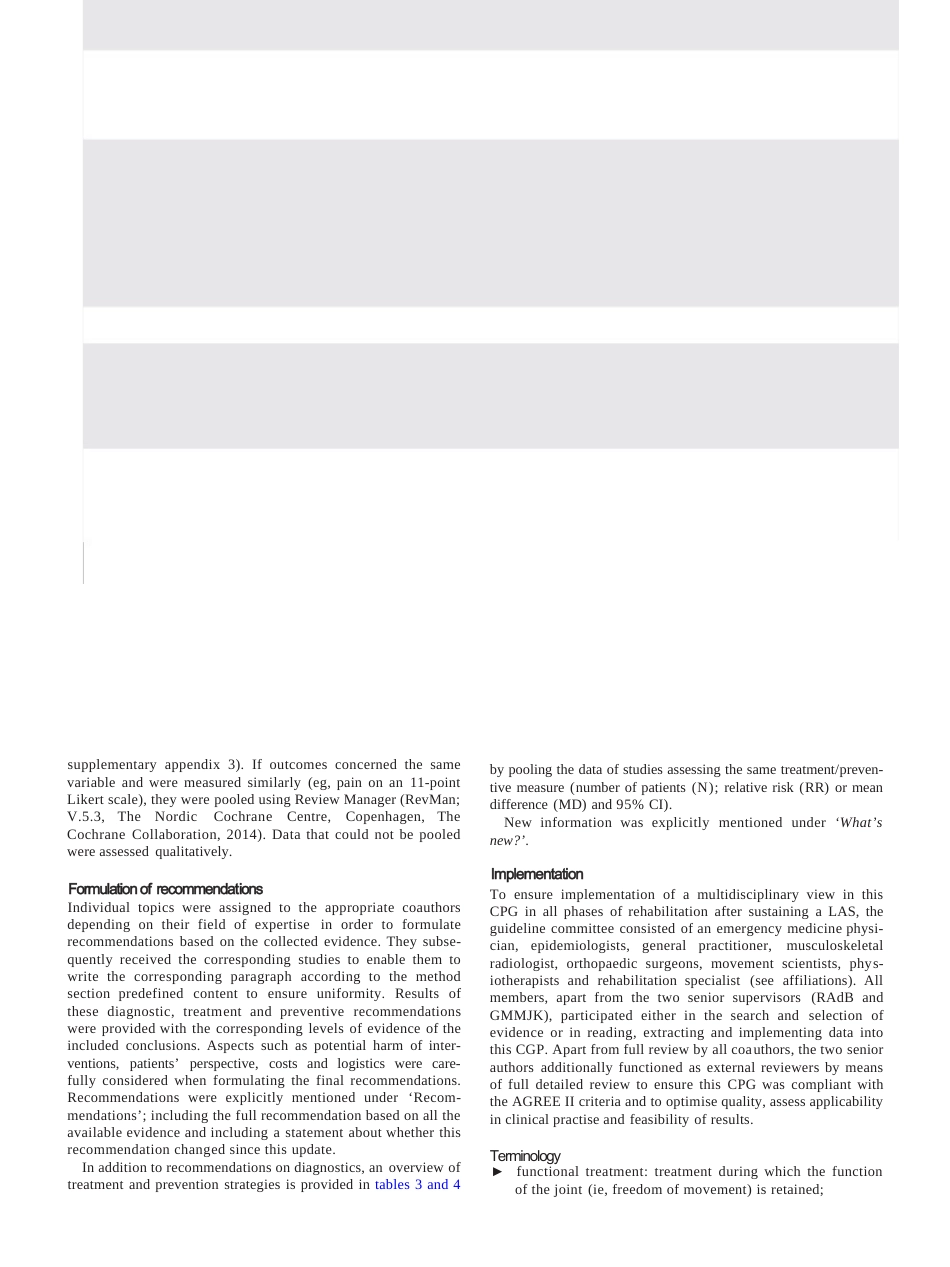 supplementary appendix 3). If outcomes concerned the same variable and were measured similarly (eg, pain on an 11-point Likert scale), they were pooled using Review Manager (RevMan; V.5.3, The Nordic Cochrane Centre, Copenhagen, The Cochrane Collaboration, 2014). Data that could not be pooled were assessed qualitatively.

Formulation of recommendations
Individual topics were assigned to the appropriate coauthors depending on their field of expertise in order to formulate recommendations based on the collected evidence. They subsequently received the corresponding studies to enable them to write the corresponding paragraph according to the method section predefined content to ensure uniformity. Results of these diagnostic, treatment and preventive recommendations were provided with the corresponding levels of evidence of the included conclusions. Aspects such as potential harm of interventions, patients' perspective, costs and logistics were carefully considered when formulating the final recommendations. Recommendations were explicitly mentioned under 'Recommendations'; including the full recommendation based on all the available evidence and including a statement about whether this recommendation changed since this update.

In addition to recommendations on diagnostics, an overview of treatment and prevention strategies is provided in tables 3 and 4 by pooling the data of studies assessing the same treatment/preventive measure (number of patients (N); relative risk (RR) or mean difference (MD) and 95% CI).

New information was explicitly mentioned under 'What's new?'.

Implementation
To ensure implementation of a multidisciplinary view in this CPG in all phases of rehabilitation after sustaining a LAS, the guideline committee consisted of an emergency medicine physician, epidemiologists, general practitioner, musculoskeletal radiologist, orthopaedic surgeons, movement scientists, physiotherapists and rehabilitation specialist (see affiliations). All members, apart from the two senior supervisors (RAdB and GMMJK), participated either in the search and selection of evidence or in reading, extracting and implementing data into this CGP. Apart from full review by all coauthors, the two senior authors additionally functioned as external reviewers by means of full detailed review to ensure this CPG was compliant with the AGREE II criteria and to optimise quality, assess applicability in clinical practise and feasibility of results.

Terminology
► functional treatment: treatment during which the function of the joint (ie, freedom of movement) is retained;